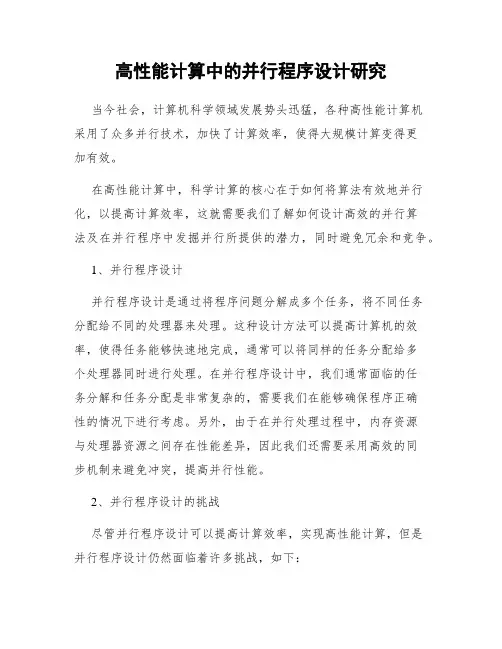 高性能计算中的并行程序设计研究

当今社会，计算机科学领域发展势头迅猛，各种高性能计算机采用了众多并行技术，加快了计算效率，使得大规模计算变得更加有效。

在高性能计算中，科学计算的核心在于如何将算法有效地并行化，以提高计算效率，这就需要我们了解如何设计高效的并行算法及在并行程序中发掘并行所提供的潜力，同时避免冗余和竞争。

1、并行程序设计

并行程序设计是通过将程序问题分解成多个任务，将不同任务分配给不同的处理器来处理。这种设计方法可以提高计算机的效率，使得任务能够快速地完成，通常可以将同样的任务分配给多个处理器同时进行处理。在并行程序设计中，我们通常面临的任务分解和任务分配是非常复杂的，需要我们在能够确保程序正确性的情况下进行考虑。另外，由于在并行处理过程中，内存资源与处理器资源之间存在性能差异，因此我们还需要采用高效的同步机制来避免冲突，提高并行性能。

2、并行程序设计的挑战

尽管并行程序设计可以提高计算效率，实现高性能计算，但是并行程序设计仍然面临着许多挑战，如下：